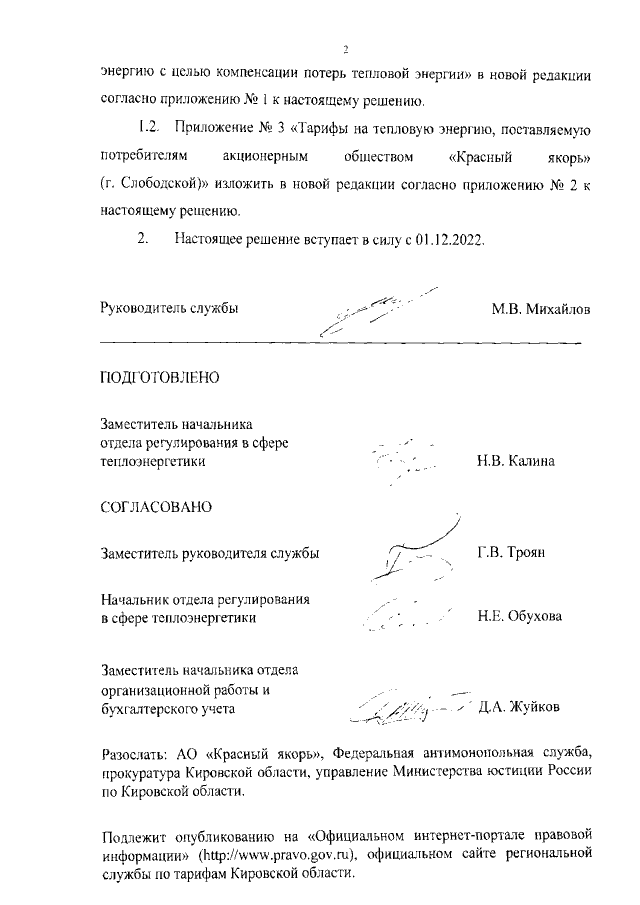 2

энергию с целью компенсации потерь тепловой энергии» в новой редакции согласно приложению № 1 к настоящему решению.

1.2. Приложение № 3 «Тарифы на тепловую энергию, поставляемую потребителям акционерным обществом «Красный якорь» (г. Слободской)» изложить в новой редакции согласно приложению № 2 к настоящему решению.

2. Настоящее решение вступает в силу с 01.12.2022.

Руководитель службы М.В. Михайлов

ПОДГОТОВЛЕНО

Заместитель начальника отдела регулирования в сфере теплоэнергетики Н.В. Калина

СОГЛАСОВАНО

Заместитель руководителя службы Г.В. Троян

Начальник отдела регулирования в сфере теплоэнергетики Н.Е. Обухова

Заместитель начальника отдела организационной работы и бухгалтерского учета Д.А. Жуйков

Разослать: АО «Красный якорь», Федеральная антимонопольная служба, прокуратура Кировской области, управление Министерства юстиции России по Кировской области.

Подлежит опубликованию на «Официальном интернет-портале правовой информации» (http://www.pravo.gov.ru), официальном сайте региональной службы по тарифам Кировской области.